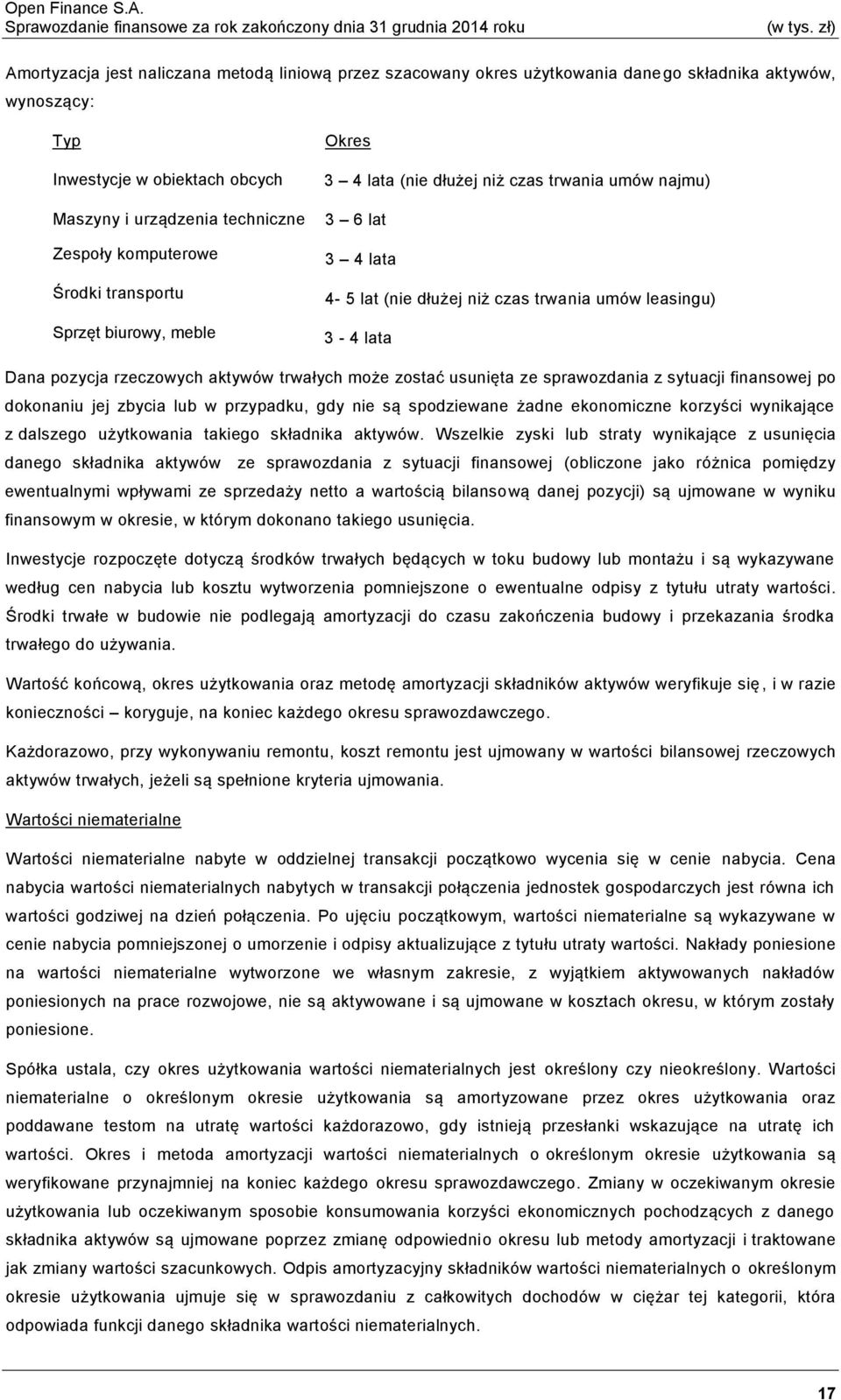 Open Finance S.A.
Sprawozdanie finansowe za rok zakończony dnia 31 grudnia 2014 roku (w tys. zł)

Amortyzacja jest naliczana metodą liniową przez szacowany okres użytkowania danego składnika aktywów, wynoszący:

| Typ | Okres |
|---|---|
| Inwestycje w obiektach obcych | 3 – 4 lata (nie dłużej niż czas trwania umów najmu) |
| Maszyny i urządzenia techniczne | 3 – 6 lat |
| Zespoły komputerowe | 3 – 4 lata |
| Środki transportu | 4- 5 lat (nie dłużej niż czas trwania umów leasingu) |
| Sprzęt biurowy, meble | 3 - 4 lata |

Dana pozycja rzeczowych aktywów trwałych może zostać usunięta ze sprawozdania z sytuacji finansowej po dokonaniu jej zbycia lub w przypadku, gdy nie są spodziewane żadne ekonomiczne korzyści wynikające z dalszego użytkowania takiego składnika aktywów. Wszelkie zyski lub straty wynikające z usunięcia danego składnika aktywów ze sprawozdania z sytuacji finansowej (obliczone jako różnica pomiędzy ewentualnymi wpływami ze sprzedaży netto a wartością bilansową danej pozycji) są ujmowane w wyniku finansowym w okresie, w którym dokonano takiego usunięcia.

Inwestycje rozpoczęte dotyczą środków trwałych będących w toku budowy lub montażu i są wykazywane według cen nabycia lub kosztu wytworzenia pomniejszone o ewentualne odpisy z tytułu utraty wartości. Środki trwałe w budowie nie podlegają amortyzacji do czasu zakończenia budowy i przekazania środka trwałego do używania.

Wartość końcową, okres użytkowania oraz metodę amortyzacji składników aktywów weryfikuje się, i w razie konieczności – koryguje, na koniec każdego okresu sprawozdawczego.

Każdorazowo, przy wykonywaniu remontu, koszt remontu jest ujmowany w wartości bilansowej rzeczowych aktywów trwałych, jeżeli są spełnione kryteria ujmowania.

Wartości niematerialne

Wartości niematerialne nabyte w oddzielnej transakcji początkowo wycenia się w cenie nabycia. Cena nabycia wartości niematerialnych nabytych w transakcji połączenia jednostek gospodarczych jest równa ich wartości godziwej na dzień połączenia. Po ujęciu początkowym, wartości niematerialne są wykazywane w cenie nabycia pomniejszonej o umorzenie i odpisy aktualizujące z tytułu utraty wartości. Nakłady poniesione na wartości niematerialne wytworzone we własnym zakresie, z wyjątkiem aktywowanych nakładów poniesionych na prace rozwojowe, nie są aktywowane i są ujmowane w kosztach okresu, w którym zostały poniesione.

Spółka ustala, czy okres użytkowania wartości niematerialnych jest określony czy nieokreślony. Wartości niematerialne o określonym okresie użytkowania są amortyzowane przez okres użytkowania oraz poddawane testom na utratę wartości każdorazowo, gdy istnieją przesłanki wskazujące na utratę ich wartości. Okres i metoda amortyzacji wartości niematerialnych o określonym okresie użytkowania są weryfikowane przynajmniej na koniec każdego okresu sprawozdawczego. Zmiany w oczekiwanym okresie użytkowania lub oczekiwanym sposobie konsumowania korzyści ekonomicznych pochodzących z danego składnika aktywów są ujmowane poprzez zmianę odpowiednio okresu lub metody amortyzacji i traktowane jak zmiany wartości szacunkowych. Odpis amortyzacyjny składników wartości niematerialnych o określonym okresie użytkowania ujmuje się w sprawozdaniu z całkowitych dochodów w ciężar tej kategorii, która odpowiada funkcji danego składnika wartości niematerialnych.

17